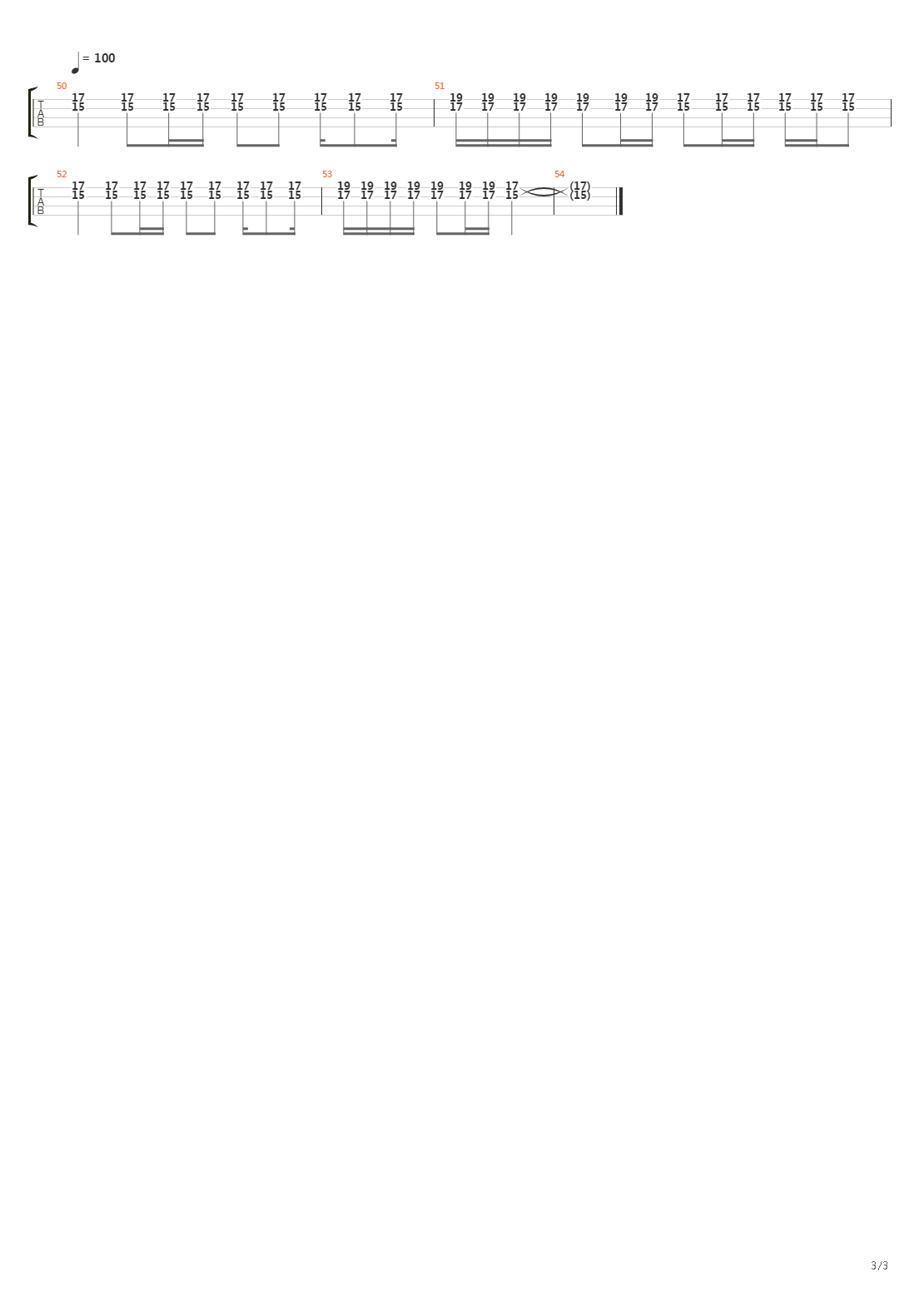 = 100

50
T
A
B
17 17 17 17 17 17 17 17 17
15 15 15 15 15 15 15 15 15

51
19 19 19 19 19 19 19 17 17 17 17 17 17
17 17 17 17 17 17 17 15 15 15 15 15 15

52
T
A
B
17 17 17 17 17 17 17 17 17
15 15 15 15 15 15 15 15 15

53
19 19 19 19 19 19 19 17
17 17 17 17 17 17 17 15

54
(17)
(15)

3/3